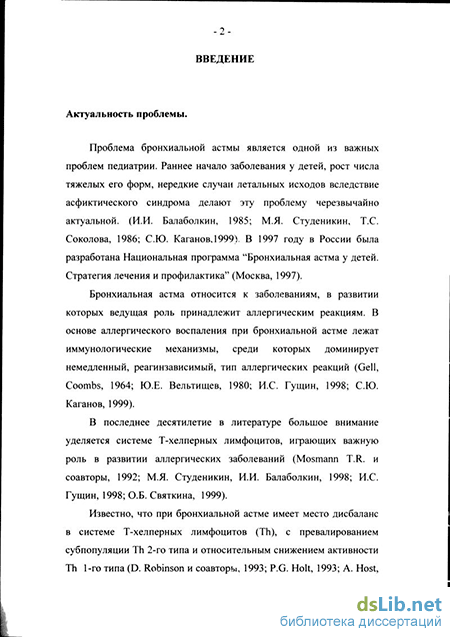 - 2 -

ВВЕДЕНИЕ

Актуальность проблемы.

Проблема бронхиальной астмы является одной из важных проблем педиатрии. Раннее начало заболевания у детей, рост числа тяжелых его форм, нередкие случаи летальных исходов вследствие асфиктического синдрома делают эту проблему черезвычайно актуальной. (И.И. Балаболкин, 1985; М.Я. Студеникин, Т.С. Соколова, 1986; С.Ю. Каганов,1999). В 1997 году в России была разработана Национальная программа "Бронхиальная астма у детей. Стратегия лечения и профилактика" (Москва, 1997).

Бронхиальная астма относится к заболеваниям, в развитии которых ведущая роль принадлежит аллергическим реакциям. В основе аллергического воспаления при бронхиальной астме лежат иммунологические механизмы, среди которых доминирует немедленный, реагинзависимый, тип аллергических реакций (Gell, Coombs, 1964; Ю.Е. Вельтищев, 1980; И.С. Гущин, 1998; С.Ю. Каганов, 1999).

В последнее десятилетие в литературе большое внимание уделяется системе Т-хелперных лимфоцитов, играющих важную роль в развитии аллергических заболеваний (Mosmann T.R. и соавторы, 1992; М.Я. Студеникин, И.И. Балаболкин, 1998; И.С. Гущин, 1998; О.Б. Святкина, 1999).

Известно, что при бронхиальной астме имеет место дисбаланс в системе Т-хелперных лимфоцитов (Th), с превалированием субпопуляции Th 2-го типа и относительным снижением активности Th 1-го типа (D. Robinson и соавторы, 1993; P.G. Holt, 1993; A. Host,

dsLib.net
библиотека диссертаций